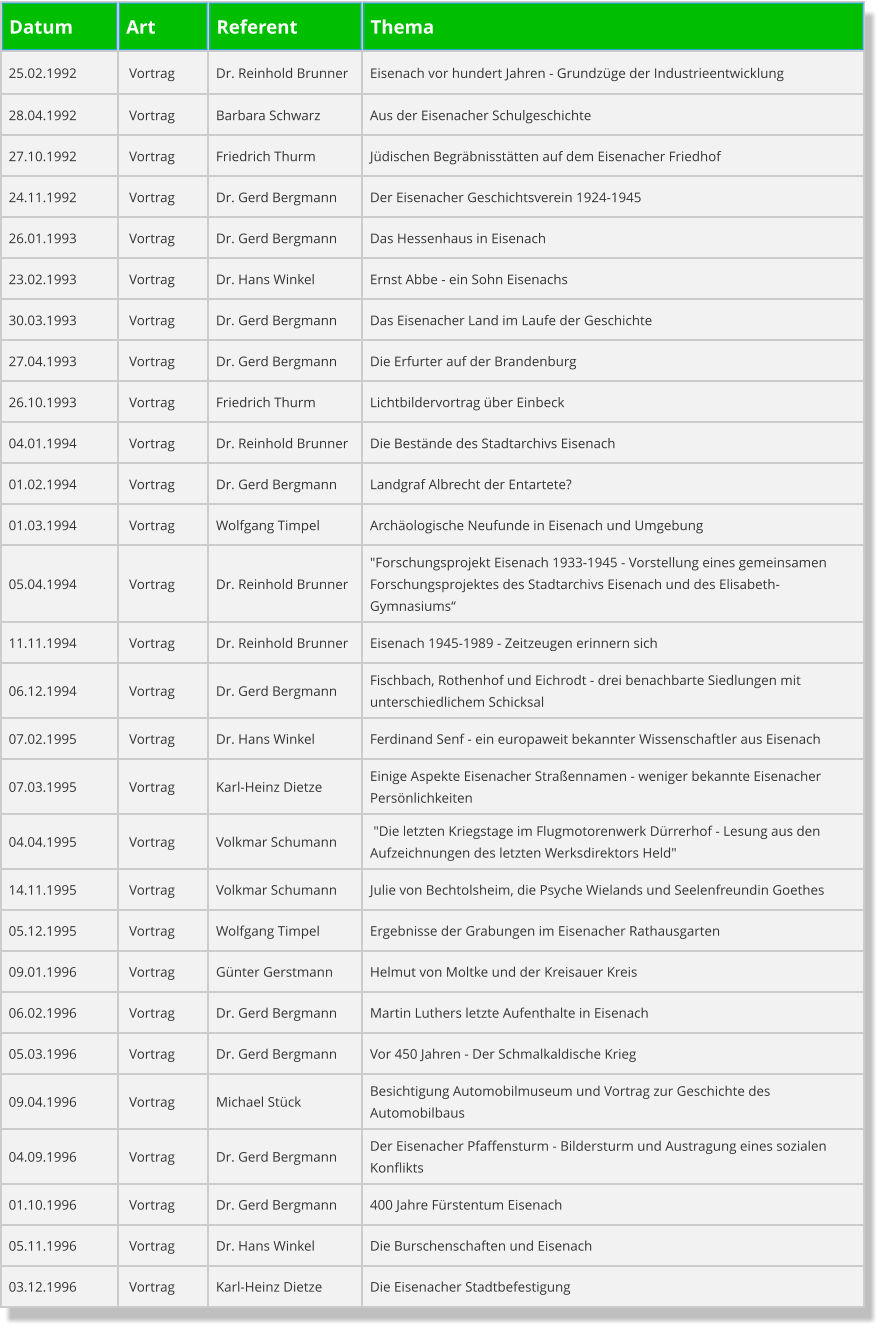 | Datum | Art | Referent | Thema |
|---|---|---|---|
| 25.02.1992 | Vortrag | Dr. Reinhold Brunner | Eisenach vor hundert Jahren - Grundzüge der Industrieentwicklung |
| 28.04.1992 | Vortrag | Barbara Schwarz | Aus der Eisenacher Schulgeschichte |
| 27.10.1992 | Vortrag | Friedrich Thurm | Jüdischen Begräbnisstätten auf dem Eisenacher Friedhof |
| 24.11.1992 | Vortrag | Dr. Gerd Bergmann | Der Eisenacher Geschichtsverein 1924-1945 |
| 26.01.1993 | Vortrag | Dr. Gerd Bergmann | Das Hessenhaus in Eisenach |
| 23.02.1993 | Vortrag | Dr. Hans Winkel | Ernst Abbe - ein Sohn Eisenachs |
| 30.03.1993 | Vortrag | Dr. Gerd Bergmann | Das Eisenacher Land im Laufe der Geschichte |
| 27.04.1993 | Vortrag | Dr. Gerd Bergmann | Die Erfurter auf der Brandenburg |
| 26.10.1993 | Vortrag | Friedrich Thurm | Lichtbildervortrag über Einbeck |
| 04.01.1994 | Vortrag | Dr. Reinhold Brunner | Die Bestände des Stadtarchivs Eisenach |
| 01.02.1994 | Vortrag | Dr. Gerd Bergmann | Landgraf Albrecht der Entartete? |
| 01.03.1994 | Vortrag | Wolfgang Timpel | Archäologische Neufunde in Eisenach und Umgebung |
| 05.04.1994 | Vortrag | Dr. Reinhold Brunner | "Forschungsprojekt Eisenach 1933-1945 - Vorstellung eines gemeinsamen Forschungsprojektes des Stadtarchivs Eisenach und des Elisabeth-Gymnasiums“ |
| 11.11.1994 | Vortrag | Dr. Reinhold Brunner | Eisenach 1945-1989 - Zeitzeugen erinnern sich |
| 06.12.1994 | Vortrag | Dr. Gerd Bergmann | Fischbach, Rothenhof und Eichrodt - drei benachbarte Siedlungen mit unterschiedlichem Schicksal |
| 07.02.1995 | Vortrag | Dr. Hans Winkel | Ferdinand Senf - ein europaweit bekannter Wissenschaftler aus Eisenach |
| 07.03.1995 | Vortrag | Karl-Heinz Dietze | Einige Aspekte Eisenacher Straßennamen - weniger bekannte Eisenacher Persönlichkeiten |
| 04.04.1995 | Vortrag | Volkmar Schumann | "Die letzten Kriegstage im Flugmotorenwerk Dürrerhof - Lesung aus den Aufzeichnungen des letzten Werksdirektors Held" |
| 14.11.1995 | Vortrag | Volkmar Schumann | Julie von Bechtolsheim, die Psyche Wielands und Seelenfreundin Goethes |
| 05.12.1995 | Vortrag | Wolfgang Timpel | Ergebnisse der Grabungen im Eisenacher Rathausgarten |
| 09.01.1996 | Vortrag | Günter Gerstmann | Helmut von Moltke und der Kreisauer Kreis |
| 06.02.1996 | Vortrag | Dr. Gerd Bergmann | Martin Luthers letzte Aufenthalte in Eisenach |
| 05.03.1996 | Vortrag | Dr. Gerd Bergmann | Vor 450 Jahren - Der Schmalkaldische Krieg |
| 09.04.1996 | Vortrag | Michael Stück | Besichtigung Automobilmuseum und Vortrag zur Geschichte des Automobilbaus |
| 04.09.1996 | Vortrag | Dr. Gerd Bergmann | Der Eisenacher Pfaffensturm - Bildersturm und Austragung eines sozialen Konflikts |
| 01.10.1996 | Vortrag | Dr. Gerd Bergmann | 400 Jahre Fürstentum Eisenach |
| 05.11.1996 | Vortrag | Dr. Hans Winkel | Die Burschenschaften und Eisenach |
| 03.12.1996 | Vortrag | Karl-Heinz Dietze | Die Eisenacher Stadtbefestigung |